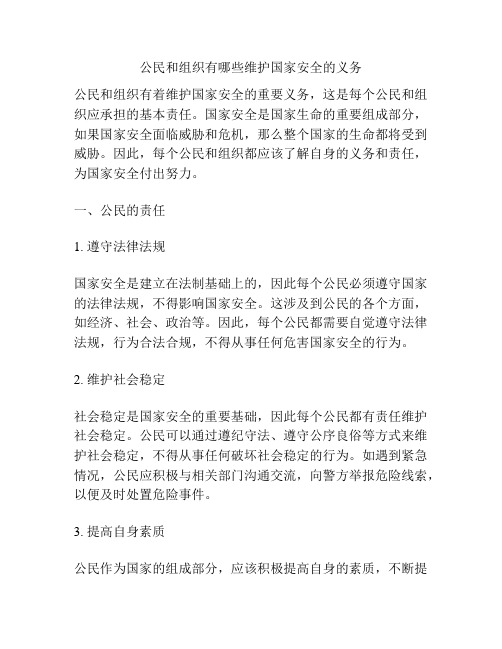 公民和组织有哪些维护国家安全的义务

公民和组织有着维护国家安全的重要义务，这是每个公民和组织应承担的基本责任。国家安全是国家生命的重要组成部分，如果国家安全面临威胁和危机，那么整个国家的生命都将受到威胁。因此，每个公民和组织都应该了解自身的义务和责任，为国家安全付出努力。

一、公民的责任

1. 遵守法律法规

国家安全是建立在法制基础上的，因此每个公民必须遵守国家的法律法规，不得影响国家安全。这涉及到公民的各个方面，如经济、社会、政治等。因此，每个公民都需要自觉遵守法律法规，行为合法合规，不得从事任何危害国家安全的行为。

2. 维护社会稳定

社会稳定是国家安全的重要基础，因此每个公民都有责任维护社会稳定。公民可以通过遵纪守法、遵守公序良俗等方式来维护社会稳定，不得从事任何破坏社会稳定的行为。如遇到紧急情况，公民应积极与相关部门沟通交流，向警方举报危险线索，以便及时处置危险事件。

3. 提高自身素质

公民作为国家的组成部分，应该积极提高自身的素质，不断提